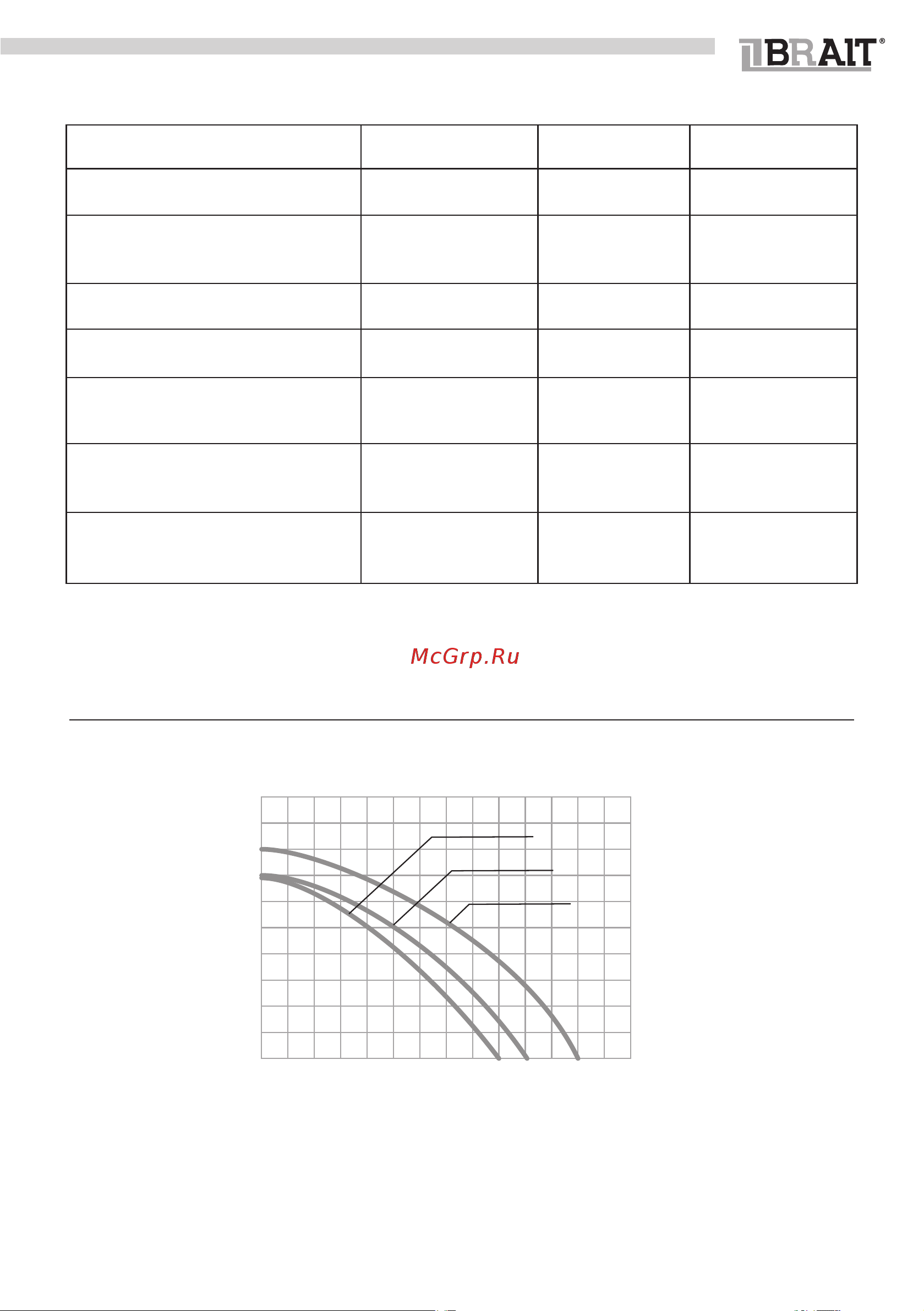 BRAIT®

McGrp.Ru